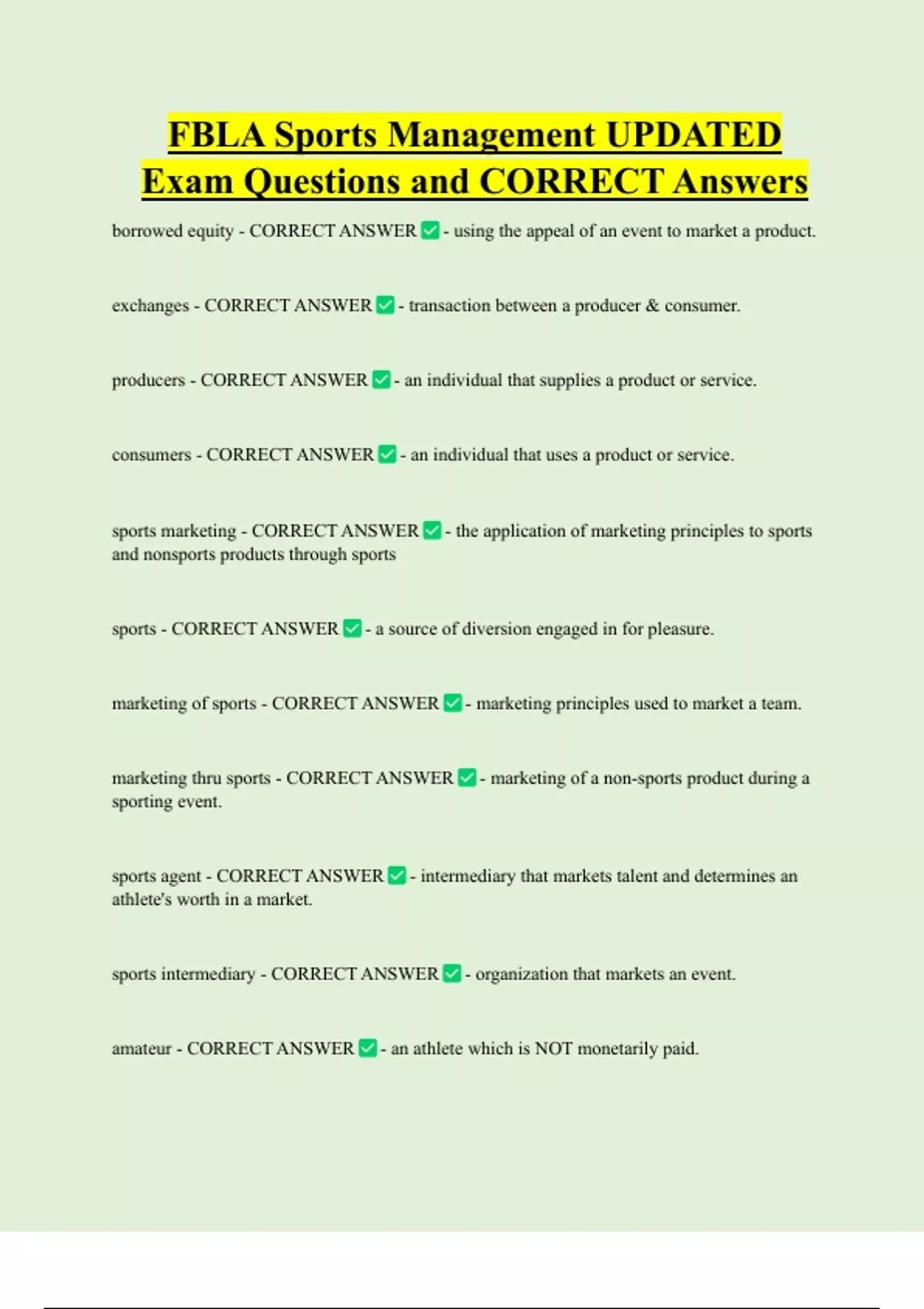 FBLA Sports Management UPDATED Exam Questions and CORRECT Answers

borrowed equity - CORRECT ANSWER ✅ - using the appeal of an event to market a product.

exchanges - CORRECT ANSWER ✅ - transaction between a producer & consumer.

producers - CORRECT ANSWER ✅ - an individual that supplies a product or service.

consumers - CORRECT ANSWER ✅ - an individual that uses a product or service.

sports marketing - CORRECT ANSWER ✅ - the application of marketing principles to sports and nonsports products through sports

sports - CORRECT ANSWER ✅ - a source of diversion engaged in for pleasure.

marketing of sports - CORRECT ANSWER ✅ - marketing principles used to market a team.

marketing thru sports - CORRECT ANSWER ✅ - marketing of a non-sports product during a sporting event.

sports agent - CORRECT ANSWER ✅ - intermediary that markets talent and determines an athlete's worth in a market.

sports intermediary - CORRECT ANSWER ✅ - organization that markets an event.

amateur - CORRECT ANSWER ✅ - an athlete which is NOT monetarily paid.